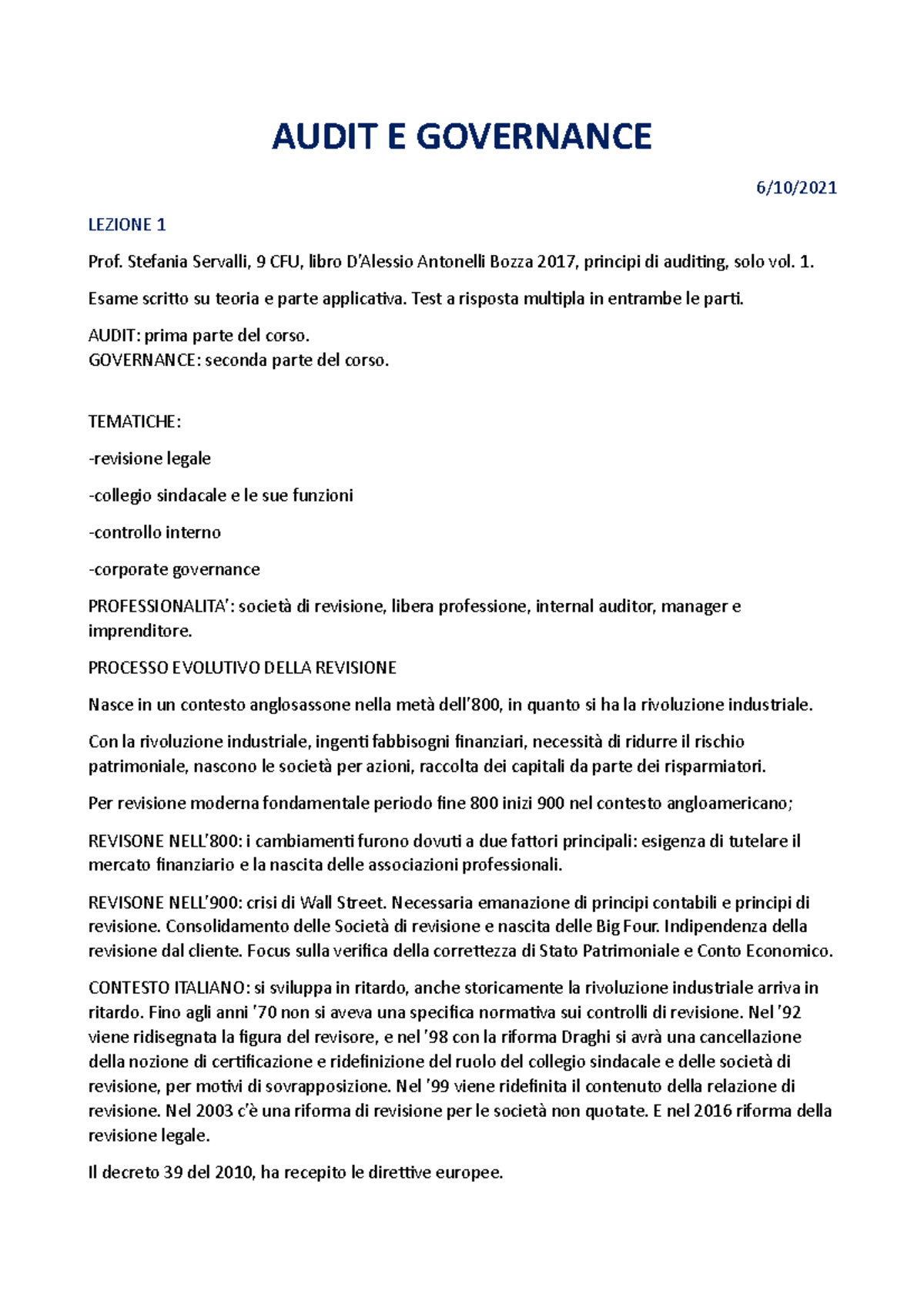 AUDIT E GOVERNANCE

6/10/2021

LEZIONE 1

Prof. Stefania Servalli, 9 CFU, libro D'Alessio Antonelli Bozza 2017, principi di auditing, solo vol. 1.

Esame scritto su teoria e parte applicativa. Test a risposta multipla in entrambe le parti.

AUDIT: prima parte del corso.
GOVERNANCE: seconda parte del corso.

TEMATICHE:

-revisione legale

-collegio sindacale e le sue funzioni

-controllo interno

-corporate governance

PROFESSIONALITA': società di revisione, libera professione, internal auditor, manager e imprenditore.

PROCESSO EVOLUTIVO DELLA REVISIONE

Nasce in un contesto anglosassone nella metà dell'800, in quanto si ha la rivoluzione industriale.

Con la rivoluzione industriale, ingenti fabbisogni finanziari, necessità di ridurre il rischio patrimoniale, nascono le società per azioni, raccolta dei capitali da parte dei risparmiatori.

Per revisione moderna fondamentale periodo fine 800 inizi 900 nel contesto angloamericano;

REVISONE NELL'800: i cambiamenti furono dovuti a due fattori principali: esigenza di tutelare il mercato finanziario e la nascita delle associazioni professionali.

REVISONE NELL'900: crisi di Wall Street. Necessaria emanazione di principi contabili e principi di revisione. Consolidamento delle Società di revisione e nascita delle Big Four. Indipendenza della revisione dal cliente. Focus sulla verifica della correttezza di Stato Patrimoniale e Conto Economico.

CONTESTO ITALIANO: si sviluppa in ritardo, anche storicamente la rivoluzione industriale arriva in ritardo. Fino agli anni '70 non si aveva una specifica normativa sui controlli di revisione. Nel '92 viene ridisegnata la figura del revisore, e nel '98 con la riforma Draghi si avrà una cancellazione della nozione di certificazione e ridefinizione del ruolo del collegio sindacale e delle società di revisione, per motivi di sovrapposizione. Nel '99 viene ridefinita il contenuto della relazione di revisione. Nel 2003 c'è una riforma di revisione per le società non quotate. E nel 2016 riforma della revisione legale.

Il decreto 39 del 2010, ha recepito le direttive europee.